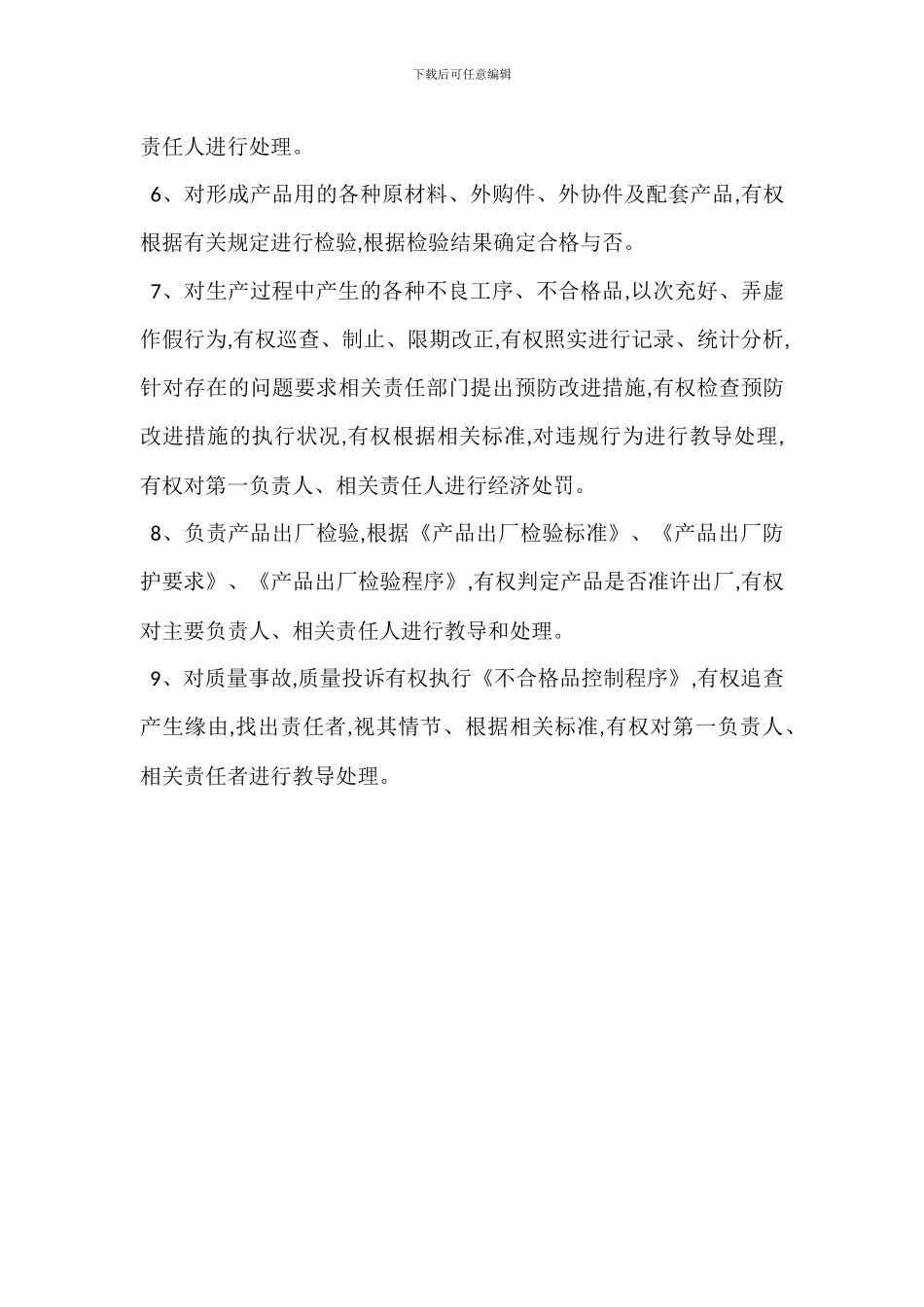 下载后可任意编辑

责任人进行处理。

6、对形成产品用的各种原材料、外购件、外协件及配套产品,有权根据有关规定进行检验,根据检验结果确定合格与否。

7、对生产过程中产生的各种不良工序、不合格品,以次充好、弄虚作假行为,有权巡查、制止、限期改正,有权照实进行记录、统计分析,针对存在的问题要求相关责任部门提出预防改进措施,有权检查预防改进措施的执行状况,有权根据相关标准,对违规行为进行教导处理,有权对第一负责人、相关责任人进行经济处罚。

8、负责产品出厂检验,根据《产品出厂检验标准》、《产品出厂防护要求》、《产品出厂检验程序》,有权判定产品是否准许出厂,有权对主要负责人、相关责任人进行教导和处理。

9、对质量事故,质量投诉有权执行《不合格品控制程序》,有权追查产生缘由,找出责任者,视其情节、根据相关标准,有权对第一负责人、相关责任者进行教导处理。